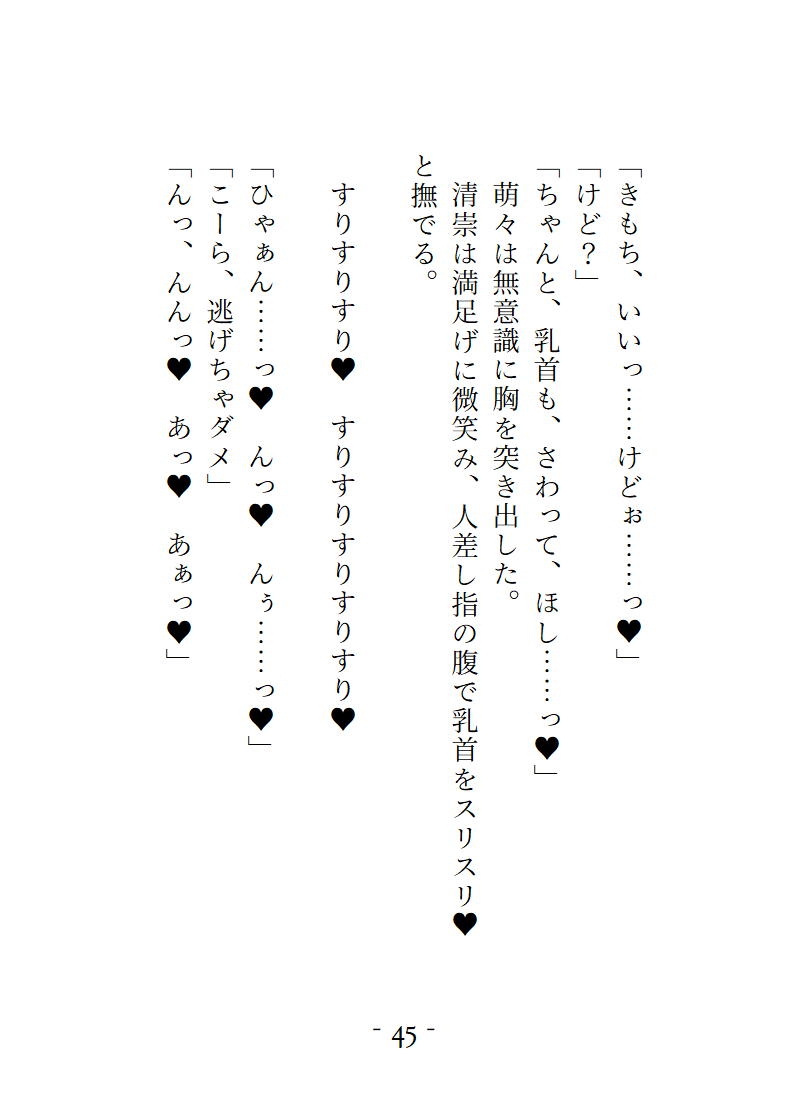 「きもち、いいっ……けどぉ……っ♥」
「けど？」
「ちゃんと、乳首も、さわって、ほし……っ♥」
萌々は無意識に胸を突き出した。
清崇は満足げに微笑み、人差し指の腹で乳首をスリスリ♥と撫でる。

すりすりすり♥　すりすりすりすりすり♥

「ひゃぁん……っ♥　んっ♥　んぅ……っ♥」
「こーら、逃げちゃダメ」
「んっ、んんっ♥　あっ♥　あぁっ♥」

- 45 -